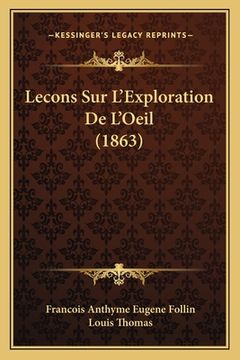 —KESSINGER'S LEGACY REPRINTS—

Lecons Sur L'Exploration De L'Oeil (1863)

Francois Anthyme Eugene Follin
Louis Thomas